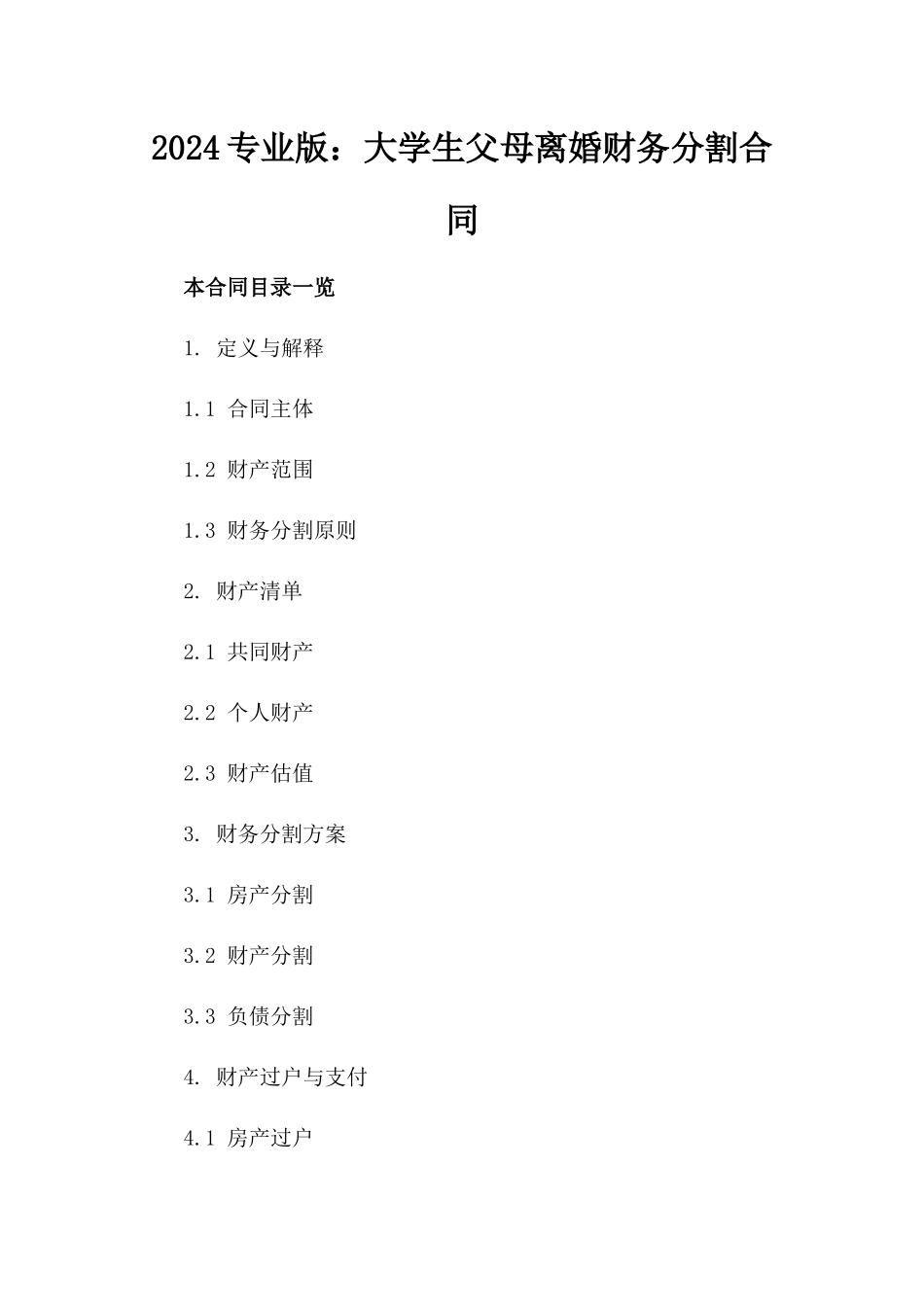 2024专业版：大学生父母离婚财务分割合同

本合同目录一览

1. 定义与解释

1.1 合同主体

1.2 财产范围

1.3 财务分割原则

2. 财产清单

2.1 共同财产

2.2 个人财产

2.3 财产估值

3. 财务分割方案

3.1 房产分割

3.2 财产分割

3.3 负债分割

4. 财产过户与支付

4.1 房产过户